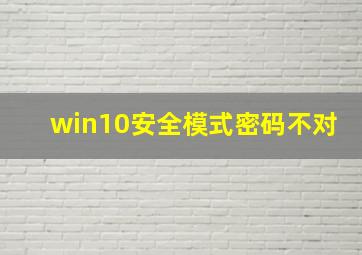 win10安全模式密码不对